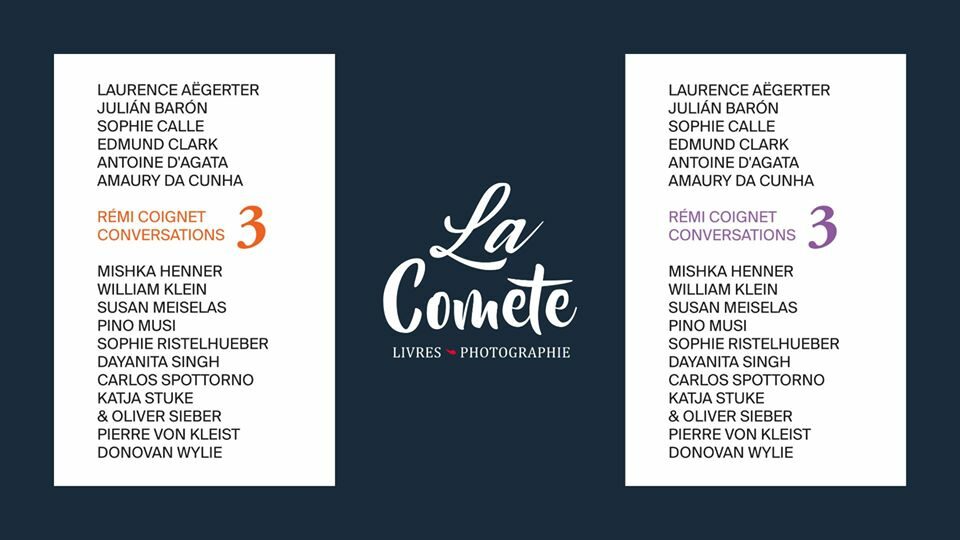 LAURENCE AËGERTER
JULIÁN BARÓN
SOPHIE CALLE
EDMUND CLARK
ANTOINE D'AGATA
AMAURY DA CUNHA

RÉMI COIGNET
CONVERSATIONS 3

MISHKA HENNER
WILLIAM KLEIN
SUSAN MEISELAS
PINO MUSI
SOPHIE RISTELHUEBER
DAYANITA SINGH
CARLOS SPOTTORNO
KATJA STUKE
& OLIVER SIEBER
PIERRE VON KLEIST
DONOVAN WYLIE

La Comete

LIVRES PHOTOGRAPHIE

LAURENCE AËGERTER
JULIÁN BARÓN
SOPHIE CALLE
EDMUND CLARK
ANTOINE D'AGATA
AMAURY DA CUNHA

RÉMI COIGNET
CONVERSATIONS 3

MISHKA HENNER
WILLIAM KLEIN
SUSAN MEISELAS
PINO MUSI
SOPHIE RISTELHUEBER
DAYANITA SINGH
CARLOS SPOTTORNO
KATJA STUKE
& OLIVER SIEBER
PIERRE VON KLEIST
DONOVAN WYLIE